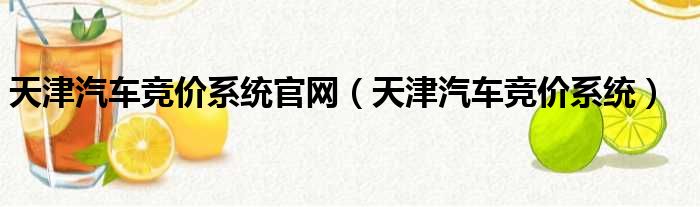 天津汽车竞价系统官网（天津汽车竞价系统）